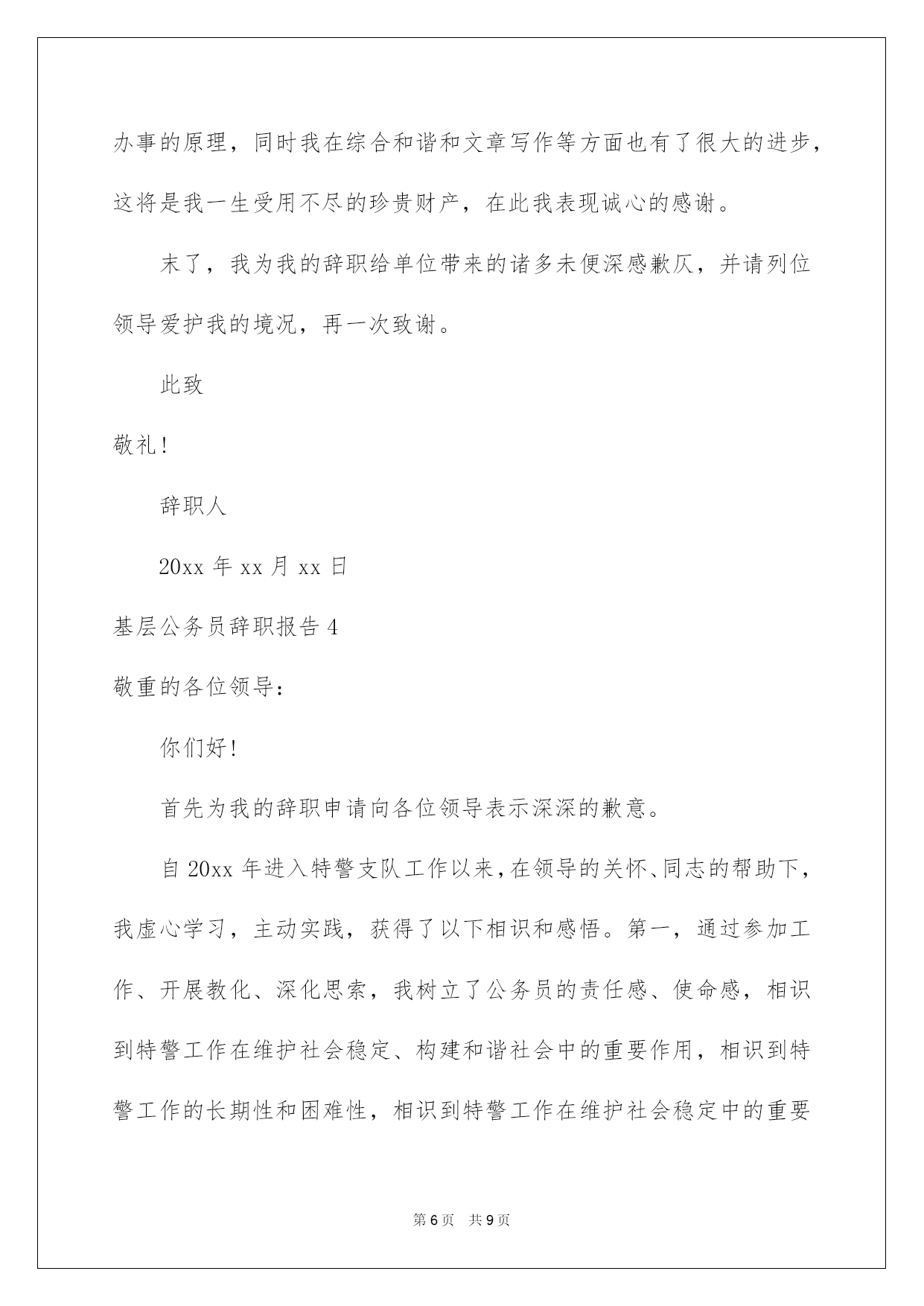 办事的原理，同时我在综合和谐和文章写作等方面也有了很大的进步，这将是我一生受用不尽的珍贵财产，在此我表现诚心的感谢。

末了，我为我的辞职给单位带来的诸多未便深感歉仄，并请列位领导爱护我的境况，再一次致谢。

此致

敬礼!

辞职人

20xx 年 xx 月 xx 日

基层公务员辞职报告 4

敬重的各位领导：

你们好!

首先为我的辞职申请向各位领导表示深深的歉意。

自 20xx 年进入特警支队工作以来，在领导的关怀、同志的帮助下，我虚心学习，主动实践，获得了以下相识和感悟。第一，通过参加工作、开展教化、深化思索，我树立了公务员的责任感、使命感，相识到特警工作在维护社会稳定、构建和谐社会中的重要作用，相识到特警工作的长期性和困难性，相识到特警工作在维护社会稳定中的重要

第 6 页　共 9 页